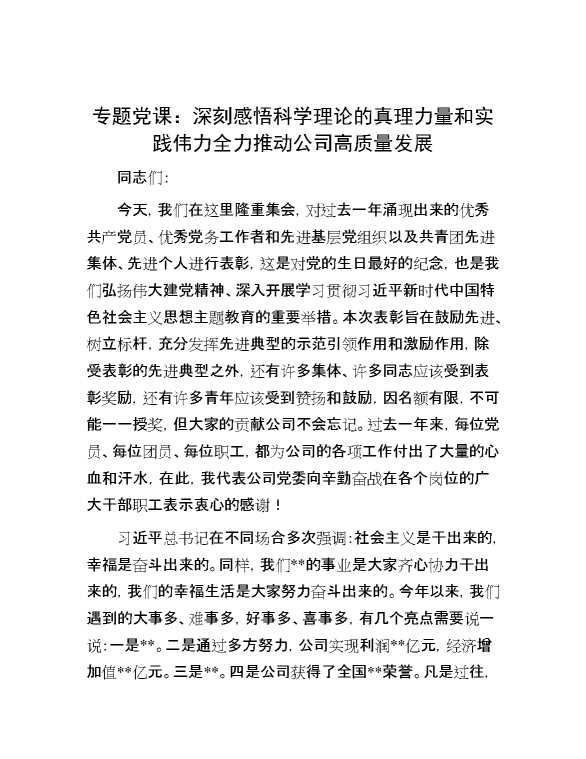 专题党课：深刻感悟科学理论的真理力量和实践伟力全力推动公司高质量发展

同志们：

今天，我们在这里隆重集会，对过去一年涌现出来的优秀共产党员、优秀党务工作者和先进基层党组织以及共青团先进集体、先进个人进行表彰，这是对党的生日最好的纪念，也是我们弘扬伟大建党精神、深入开展学习贯彻习近平新时代中国特色社会主义思想主题教育的重要举措。本次表彰旨在鼓励先进、树立标杆，充分发挥先进典型的示范引领作用和激励作用，除受表彰的先进典型之外，还有许多集体、许多同志应该受到表彰奖励，还有许多青年应该受到赞扬和鼓励，因名额有限，不可能一一授奖，但大家的贡献公司不会忘记。过去一年来，每位党员、每位团员、每位职工，都为公司的各项工作付出了大量的心血和汗水，在此，我代表公司党委向辛勤奋战在各个岗位的广大干部职工表示衷心的感谢！

习近平总书记在不同场合多次强调：社会主义是干出来的，幸福是奋斗出来的。同样，我们**的事业是大家齐心协力干出来的，我们的幸福生活是大家努力奋斗出来的。今年以来，我们遇到的大事多、难事多，好事多、喜事多，有几个亮点需要说一说：一是**。二是通过多方努力，公司实现利润**亿元，经济增加值**亿元。三是**。四是公司获得了全国**荣誉。凡是过往，